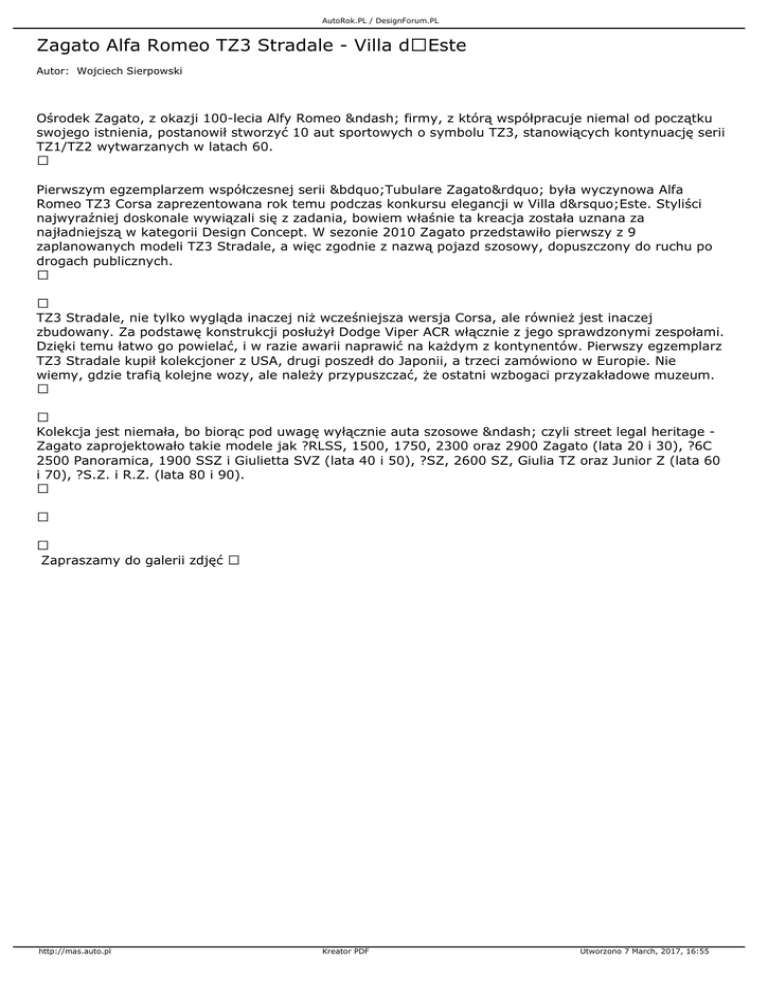 AutoRok.PL / DesignForum.PL

Zagato Alfa Romeo TZ3 Stradale - Villa d□Este

Autor: Wojciech Sierpowski

Ośrodek Zagato, z okazji 100-lecia Alfy Romeo &ndash; firmy, z którą współpracuje niemal od początku swojego istnienia, postanowił stworzyć 10 aut sportowych o symbolu TZ3, stanowiących kontynuację serii TZ1/TZ2 wytwarzanych w latach 60.
□

Pierwszym egzemplarzem współczesnej serii &bdquo;Tubulare Zagato&rdquo; była wyczynowa Alfa Romeo TZ3 Corsa zaprezentowana rok temu podczas konkursu elegancji w Villa d&rsquo;Este. Styliści najwyraźniej doskonale wywiązali się z zadania, bowiem właśnie ta kreacja została uznana za najładniejszą w kategorii Design Concept. W sezonie 2010 Zagato przedstawiło pierwszy z 9 zaplanowanych modeli TZ3 Stradale, a więc zgodnie z nazwą pojazd szosowy, dopuszczony do ruchu po drogach publicznych.
□

□
TZ3 Stradale, nie tylko wygląda inaczej niż wcześniejsza wersja Corsa, ale również jest inaczej zbudowany. Za podstawę konstrukcji posłużył Dodge Viper ACR włącznie z jego sprawdzonymi zespołami. Dzięki temu łatwo go powielać, i w razie awarii naprawić na każdym z kontynentów. Pierwszy egzemplarz TZ3 Stradale kupił kolekcjoner z USA, drugi poszedł do Japonii, a trzeci zamówiono w Europie. Nie wiemy, gdzie trafią kolejne wozy, ale należy przypuszczać, że ostatni wzbogaci przyzakładowe muzeum.
□

□
Kolekcja jest niemała, bo biorąc pod uwagę wyłącznie auta szosowe &ndash; czyli street legal heritage - Zagato zaprojektowało takie modele jak ?RLSS, 1500, 1750, 2300 oraz 2900 Zagato (lata 20 i 30), ?6C 2500 Panoramica, 1900 SSZ i Giulietta SVZ (lata 40 i 50), ?SZ, 2600 SZ, Giulia TZ oraz Junior Z (lata 60 i 70), ?S.Z. i R.Z. (lata 80 i 90).
□

□

□
Zapraszamy do galerii zdjęć □

http://mas.auto.pl Kreator PDF Utworzono 7 March, 2017, 16:55